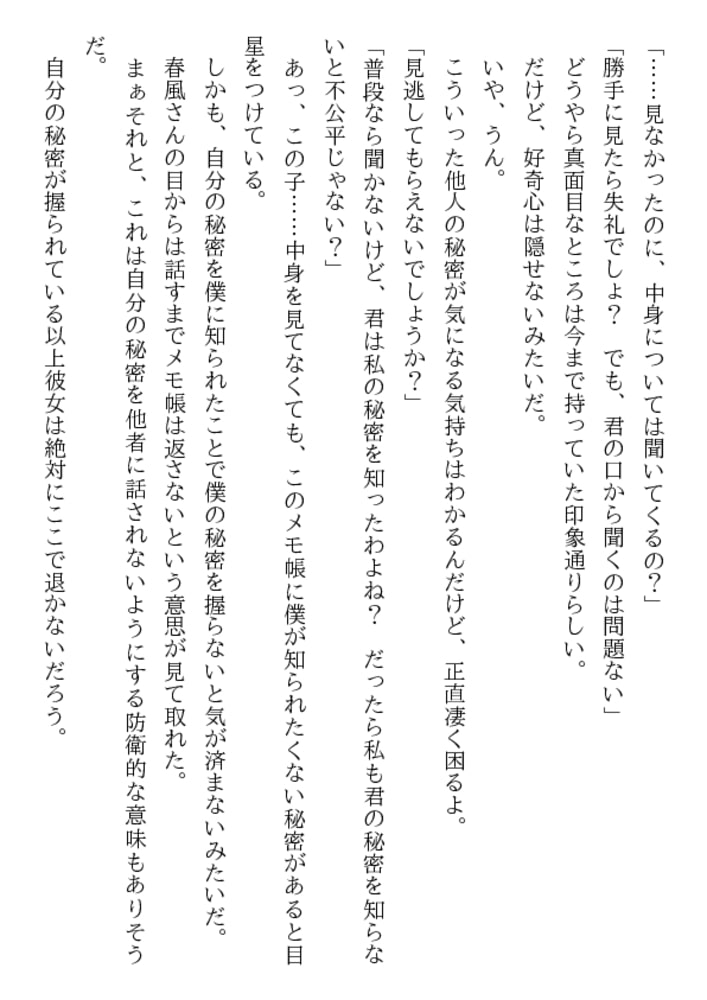 「……見なかったのに、中身については聞いてくるの？」
「勝手に見たら失礼でしょ？　でも、君の口から聞くのは問題ない」
どうやら真面目なところは今まで持っていた印象通りらしい。
だけど、好奇心は隠せないみたいだ。
いや、うん。
こういった他人の秘密が気になる気持ちはわかるんだけど、正直凄く困るよ。
「見逃してもらえないでしょうか？」
「普段なら聞かないけど、君は私の秘密を知ったわよね？　だったら私も君の秘密を知らないと不公平じゃない？」
あっ、この子……中身を見てなくても、このメモ帳に僕が知られたくない秘密があると目星をつけている。
しかも、自分の秘密を僕に知られたことで僕の秘密を握らないと気が済まないみたいだ。
春風さんの目からは話すまでメモ帳は返さないという意思が見て取れた。
まぁそれと、これは自分の秘密を他者に話されないようにする防衛的な意味もありそうだ。
自分の秘密が握られている以上彼女は絶対にここで退かないだろう。